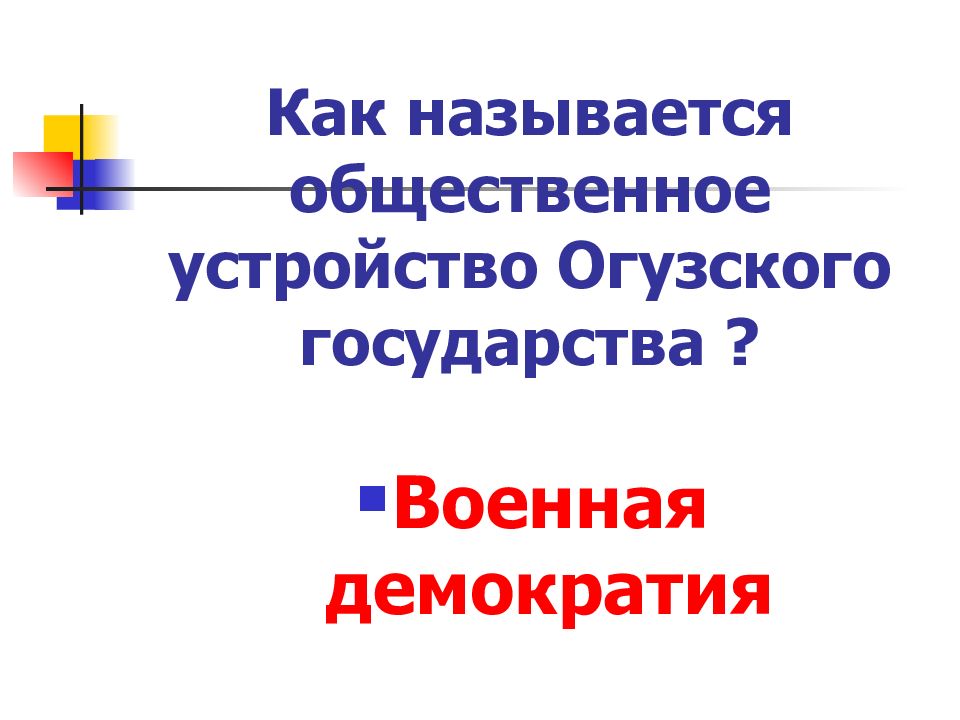 Как называется общественное устройство Огузского государства ?

Военная демократия